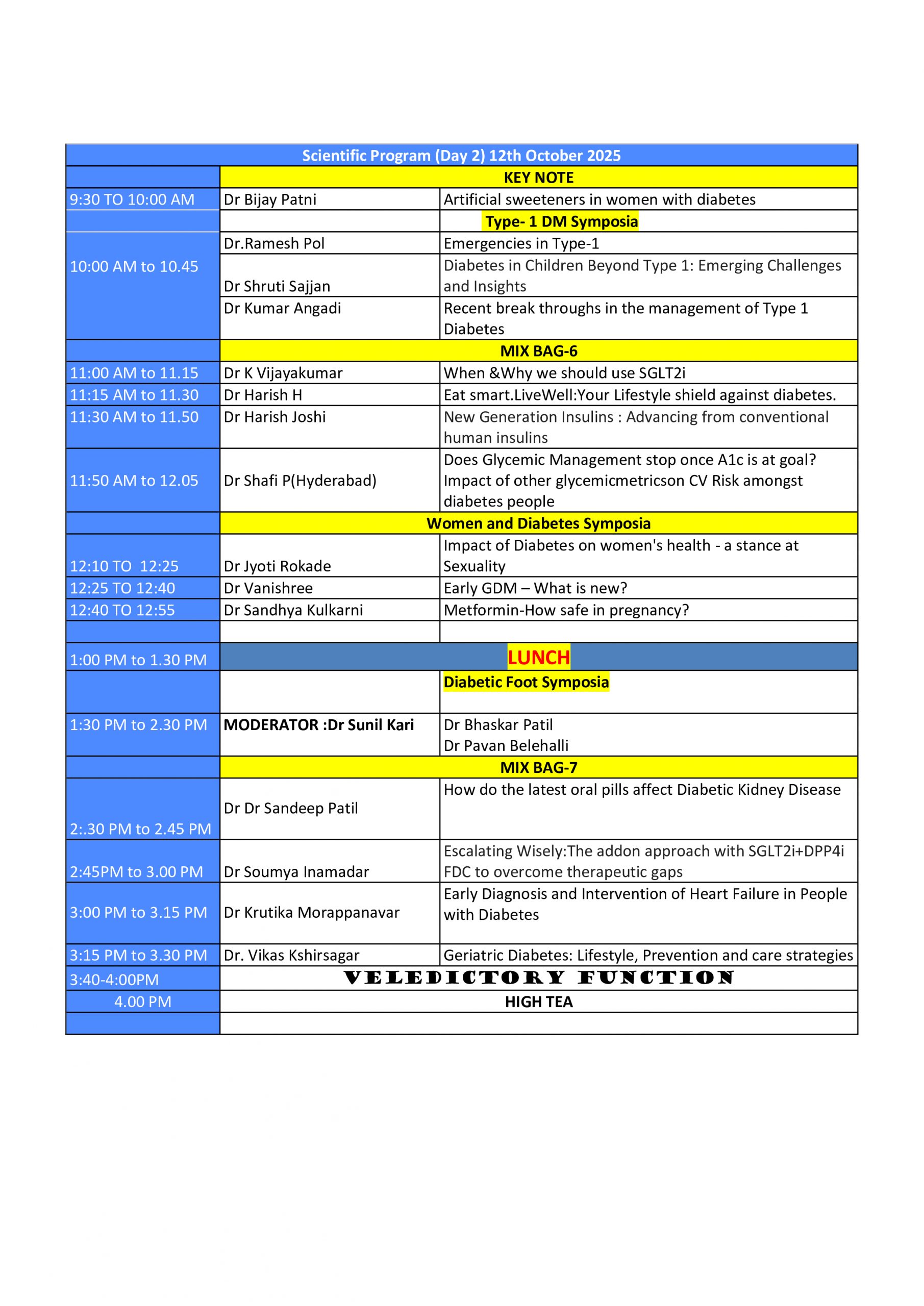 | Scientific Program (Day 2) 12th October 2025 | | |
|---|---|---|
| | KEY NOTE | |
| 9:30 TO 10:00 AM | Dr Bijay Patni | Artificial sweeteners in women with diabetes |
| | | Type- 1 DM Symposia |
| 10:00 AM to 10.45 | Dr.Ramesh Pol | Emergencies in Type-1 |
| | Dr Shruti Sajjan | Diabetes in Children Beyond Type 1: Emerging Challenges and Insights |
| | Dr Kumar Angadi | Recent break throughs in the management of Type 1 Diabetes |
| | MIX BAG-6 | |
| 11:00 AM to 11.15 | Dr K Vijayakumar | When &Why we should use SGLT2i |
| 11:15 AM to 11.30 | Dr Harish H | Eat smart.LiveWell:Your Lifestyle shield against diabetes. |
| 11:30 AM to 11.50 | Dr Harish Joshi | New Generation Insulins : Advancing from conventional human insulins |
| 11:50 AM to 12.05 | Dr Shafi P(Hyderabad) | Does Glycemic Management stop once A1c is at goal? Impact of other glycemicmetricson CV Risk amongst diabetes people |
| | Women and Diabetes Symposia | |
| 12:10 TO 12:25 | Dr Jyoti Rokade | Impact of Diabetes on women's health - a stance at Sexuality |
| 12:25 TO 12:40 | Dr Vanishree | Early GDM – What is new? |
| 12:40 TO 12:55 | Dr Sandhya Kulkarni | Metformin-How safe in pregnancy? |
| | | |
| 1:00 PM to 1.30 PM | LUNCH | |
| | | Diabetic Foot Symposia |
| 1:30 PM to 2.30 PM | MODERATOR :Dr Sunil Kari | Dr Bhaskar Patil Dr Pavan Belehalli |
| | MIX BAG-7 | |
| 2:.30 PM to 2.45 PM | Dr Dr Sandeep Patil | How do the latest oral pills affect Diabetic Kidney Disease |
| 2:45PM to 3.00 PM | Dr Soumya Inamadar | Escalating Wisely:The addon approach with SGLT2i+DPP4i FDC to overcome therapeutic gaps |
| 3:00 PM to 3.15 PM | Dr Krutika Morappanavar | Early Diagnosis and Intervention of Heart Failure in People with Diabetes |
| 3:15 PM to 3.30 PM | Dr. Vikas Kshirsagar | Geriatric Diabetes: Lifestyle, Prevention and care strategies |
| 3:40-4:00PM | VELEDICTORY FUNCTION | |
| 4.00 PM | HIGH TEA | |
| | | |